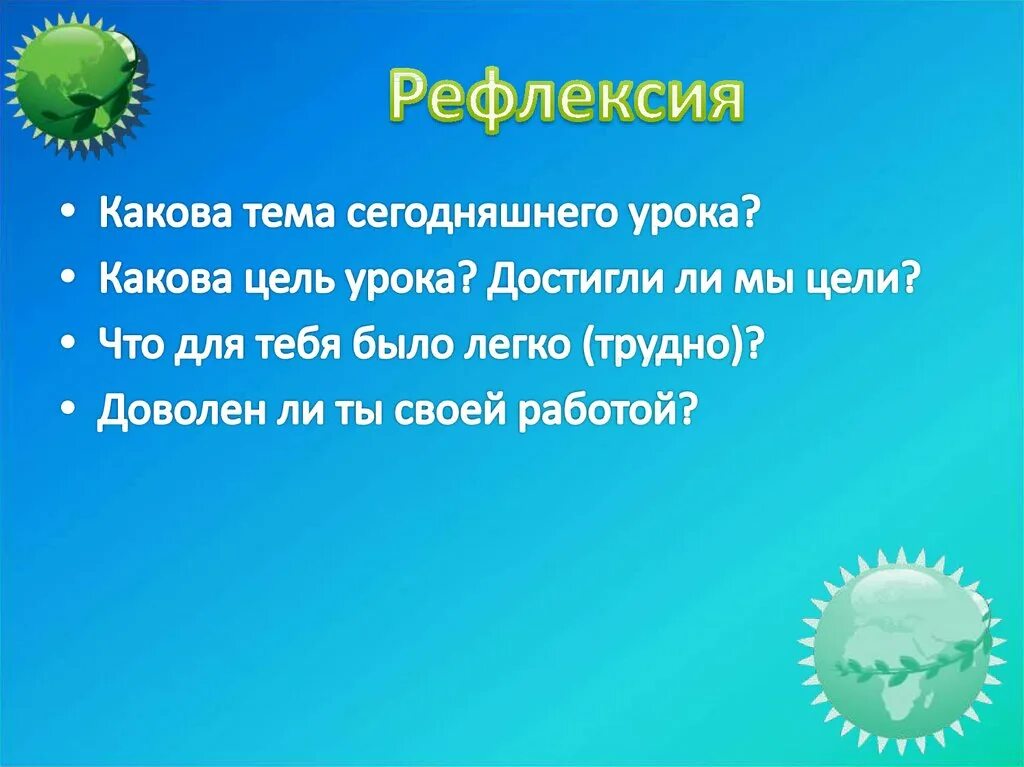 Рефлексия

• Какова тема сегодняшнего урока?
• Какова цель урока? Достигли ли мы цели?
• Что для тебя было легко (трудно)?
• Доволен ли ты своей работой?